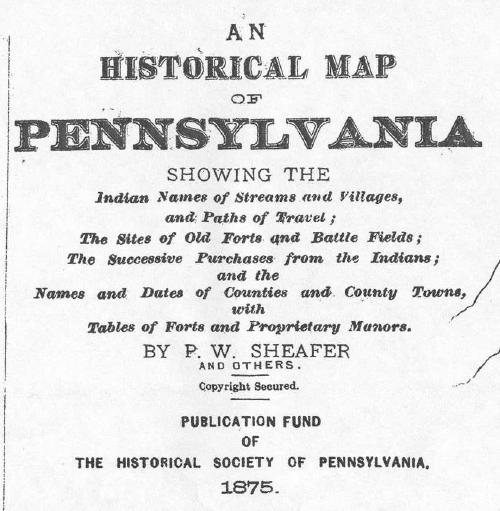 AN
HISTORICAL MAP
OF
PENNSYLVANIA
SHOWING THE
Indian Names of Streams and Villages,
and Paths of Travel;
The Sites of Old Forts and Battle Fields;
The Successive Purchases from the Indians;
and the
Names and Dates of Counties and County Towns,
with
Tables of Forts and Proprietary Manors.
BY P. W. SHEAFER
AND OTHERS.
Copyright Secured.

PUBLICATION FUND
OF
THE HISTORICAL SOCIETY OF PENNSYLVANIA.
1875.